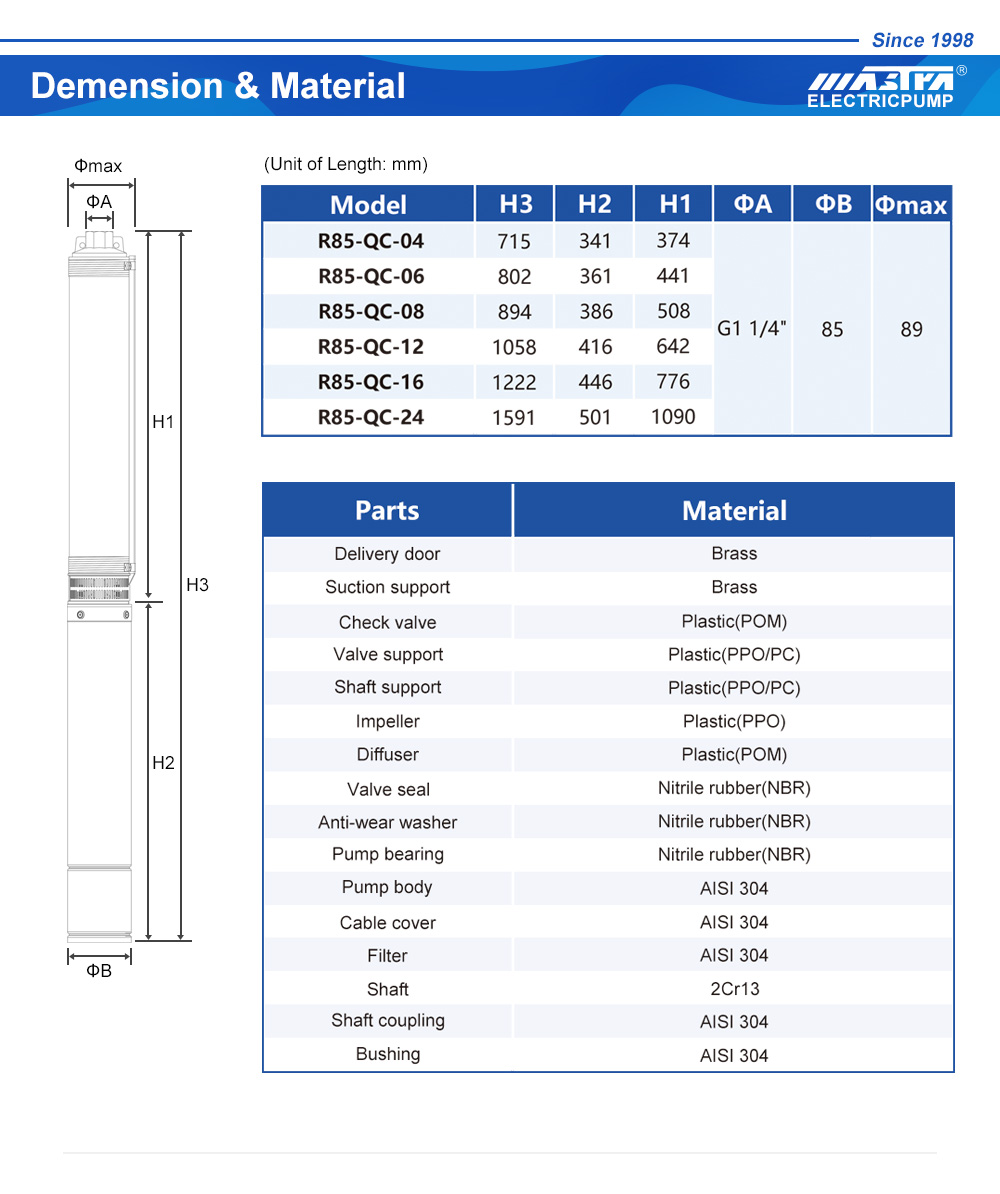 Since 1998

Demension & Material

MASTRA®
ELECTRICPUMP

Φmax
ΦA
H1
H3
H2
ΦB

(Unit of Length: mm)

| Model | H3 | H2 | H1 | ΦA | ΦB | Φmax |
|---|---|---|---|---|---|---|
| R85-QC-04 | 715 | 341 | 374 | G1 1/4" | 85 | 89 |
| R85-QC-06 | 802 | 361 | 441 | | | |
| R85-QC-08 | 894 | 386 | 508 | | | |
| R85-QC-12 | 1058 | 416 | 642 | | | |
| R85-QC-16 | 1222 | 446 | 776 | | | |
| R85-QC-24 | 1591 | 501 | 1090 | | | |

| Parts | Material |
|---|---|
| Delivery door | Brass |
| Suction support | Brass |
| Check valve | Plastic(POM) |
| Valve support | Plastic(PPO/PC) |
| Shaft support | Plastic(PPO/PC) |
| Impeller | Plastic(PPO) |
| Diffuser | Plastic(POM) |
| Valve seal | Nitrile rubber(NBR) |
| Anti-wear washer | Nitrile rubber(NBR) |
| Pump bearing | Nitrile rubber(NBR) |
| Pump body | AISI 304 |
| Cable cover | AISI 304 |
| Filter | AISI 304 |
| Shaft | 2Cr13 |
| Shaft coupling | AISI 304 |
| Bushing | AISI 304 |